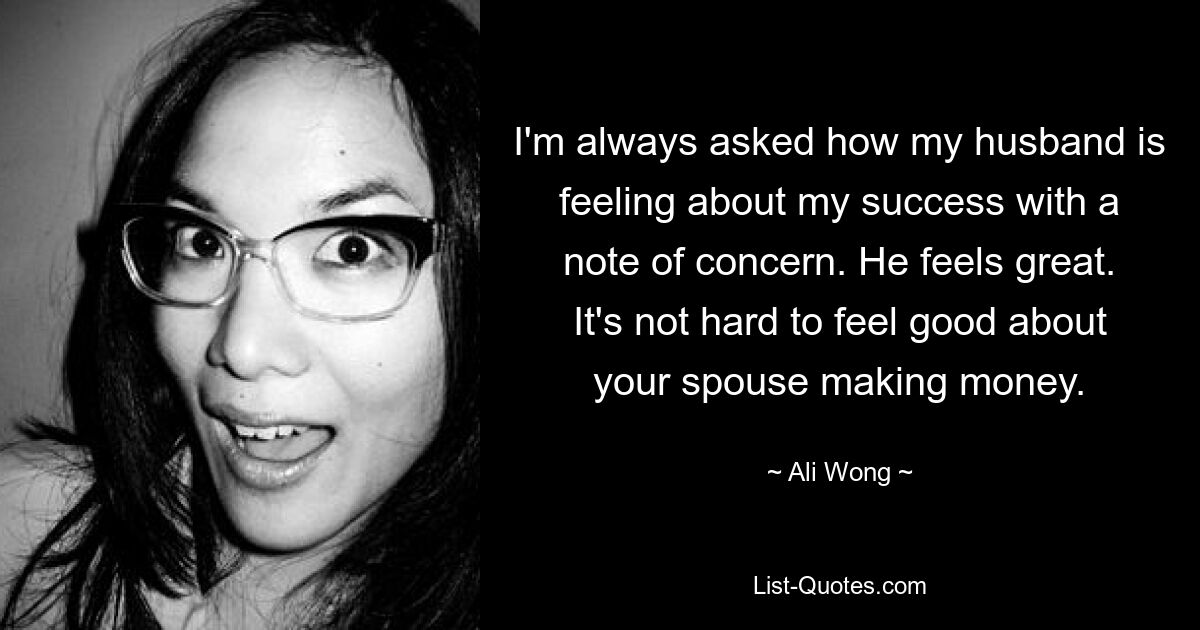 I'm always asked how my husband is feeling about my success with a note of concern. He feels great. It's not hard to feel good about your spouse making money.

~ Ali Wong ~

List-Quotes.com